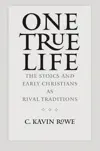 ONE TRUE LIFE

THE STOICS AND EARLY CHRISTIANS AS RIVAL TRADITIONS

C. KAVIN ROWE